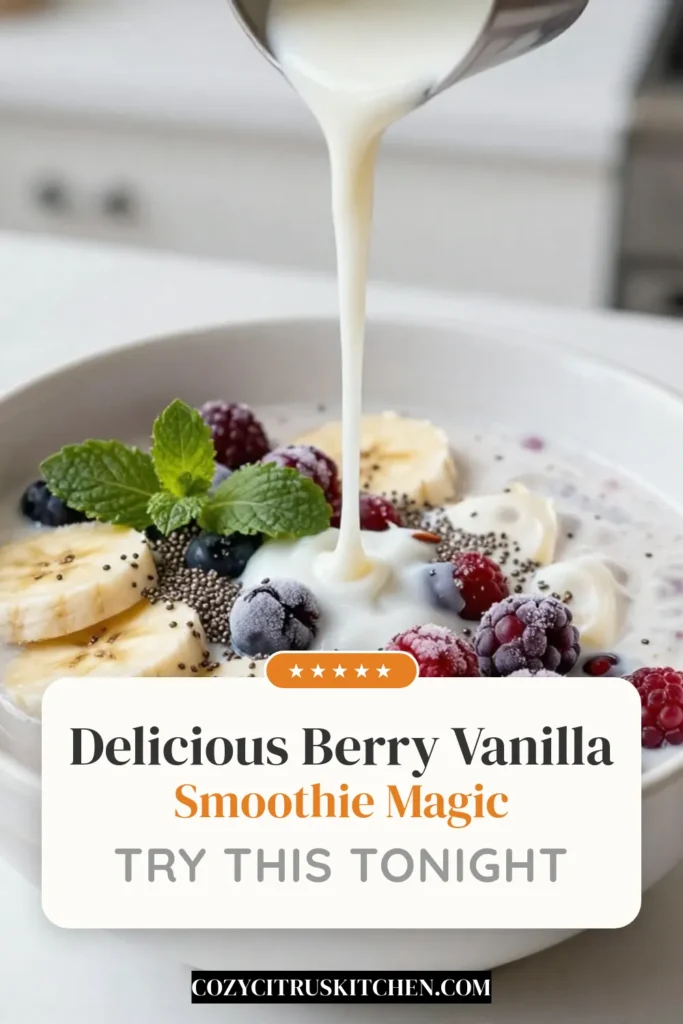 ★★★★★

Delicious Berry Vanilla
Smoothie Magic
TRY THIS TONIGHT

COZYCITRUSKITCHEN.COM